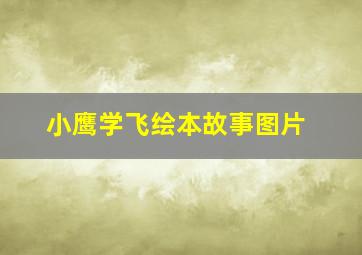 小鹰学飞绘本故事图片